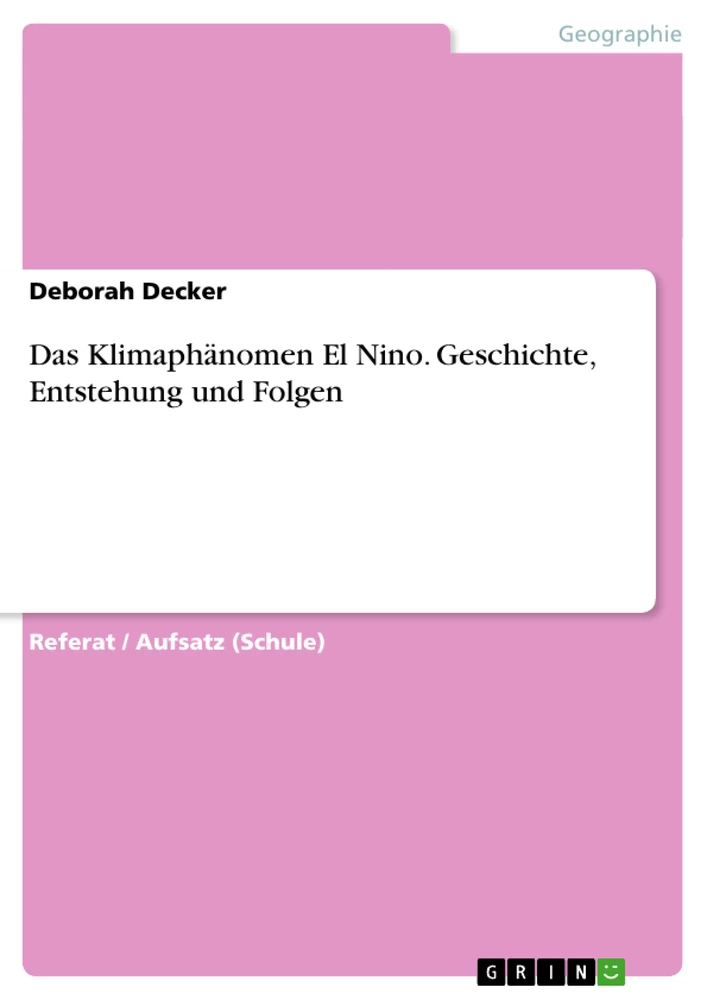 Geographie

Deborah Decker

Das Klimaphänomen El Nino. Geschichte, Entstehung und Folgen

Referat / Aufsatz (Schule)

GRIN